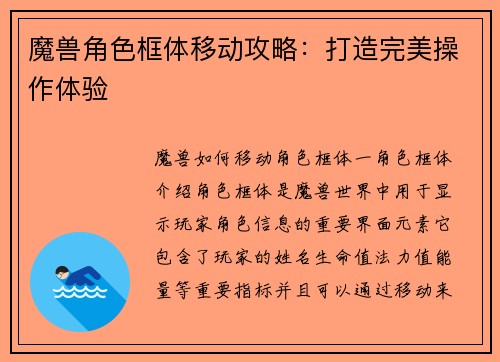 魔兽角色框体移动攻略：打造完美操作体验

魔兽如何移动角色框体一角色框体介绍角色框体是魔兽世界中用于显示玩家角色信息的重要界面元素它包含了玩家的姓名生命值法力值能量等重要指标并且可以通过移动来